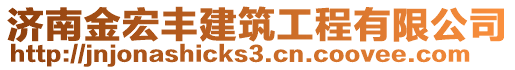 济南金宏丰建筑工程有限公司
http://jnjonashicks3.cn.coovee.com